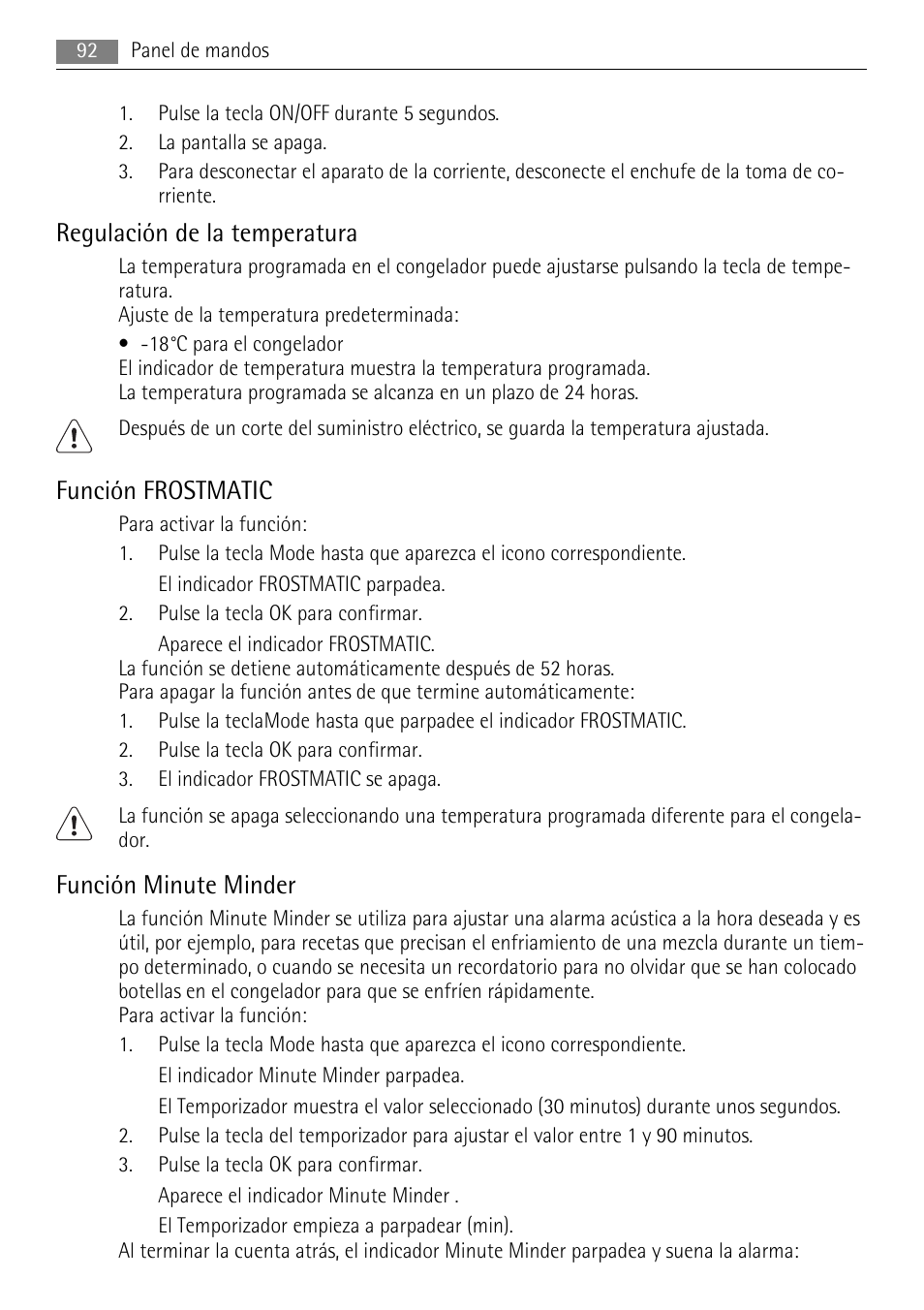 92 Panel de mandos

1. Pulse la tecla ON/OFF durante 5 segundos.
2. La pantalla se apaga.
3. Para desconectar el aparato de la corriente, desconecte el enchufe de la toma de corriente.

Regulación de la temperatura

La temperatura programada en el congelador puede ajustarse pulsando la tecla de temperatura.
Ajuste de la temperatura predeterminada:
• -18°C para el congelador
El indicador de temperatura muestra la temperatura programada.
La temperatura programada se alcanza en un plazo de 24 horas.

Después de un corte del suministro eléctrico, se guarda la temperatura ajustada.

Función FROSTMATIC

Para activar la función:
1. Pulse la tecla Mode hasta que aparezca el icono correspondiente.
El indicador FROSTMATIC parpadea.
2. Pulse la tecla OK para confirmar.
Aparece el indicador FROSTMATIC.
La función se detiene automáticamente después de 52 horas.
Para apagar la función antes de que termine automáticamente:
1. Pulse la teclaMode hasta que parpadee el indicador FROSTMATIC.
2. Pulse la tecla OK para confirmar.
3. El indicador FROSTMATIC se apaga.

La función se apaga seleccionando una temperatura programada diferente para el congelador.

Función Minute Minder

La función Minute Minder se utiliza para ajustar una alarma acústica a la hora deseada y es útil, por ejemplo, para recetas que precisan el enfriamiento de una mezcla durante un tiempo determinado, o cuando se necesita un recordatorio para no olvidar que se han colocado botellas en el congelador para que se enfríen rápidamente.
Para activar la función:
1. Pulse la tecla Mode hasta que aparezca el icono correspondiente.
El indicador Minute Minder parpadea.
El Temporizador muestra el valor seleccionado (30 minutos) durante unos segundos.
2. Pulse la tecla del temporizador para ajustar el valor entre 1 y 90 minutos.
3. Pulse la tecla OK para confirmar.
Aparece el indicador Minute Minder .
El Temporizador empieza a parpadear (min).
Al terminar la cuenta atrás, el indicador Minute Minder parpadea y suena la alarma: